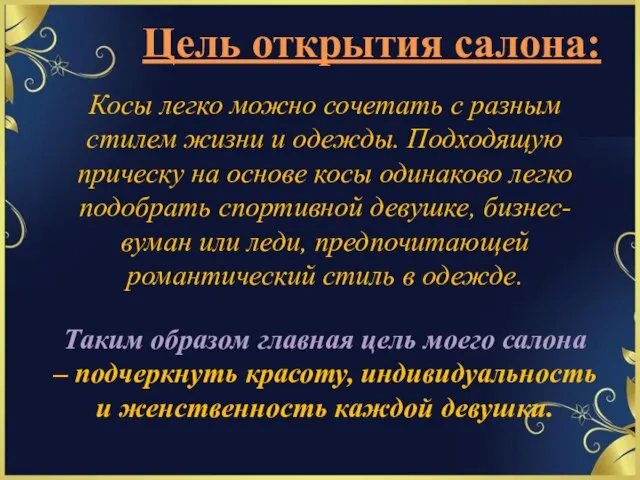 Цель открытия салона:

Косы легко можно сочетать с разным стилем жизни и одежды. Подходящую прическу на основе косы одинаково легко подобрать спортивной девушке, бизнес-вуман или леди, предпочитающей романтический стиль в одежде.

Таким образом главная цель моего салона – подчеркнуть красоту, индивидуальность и женственность каждой девушки.